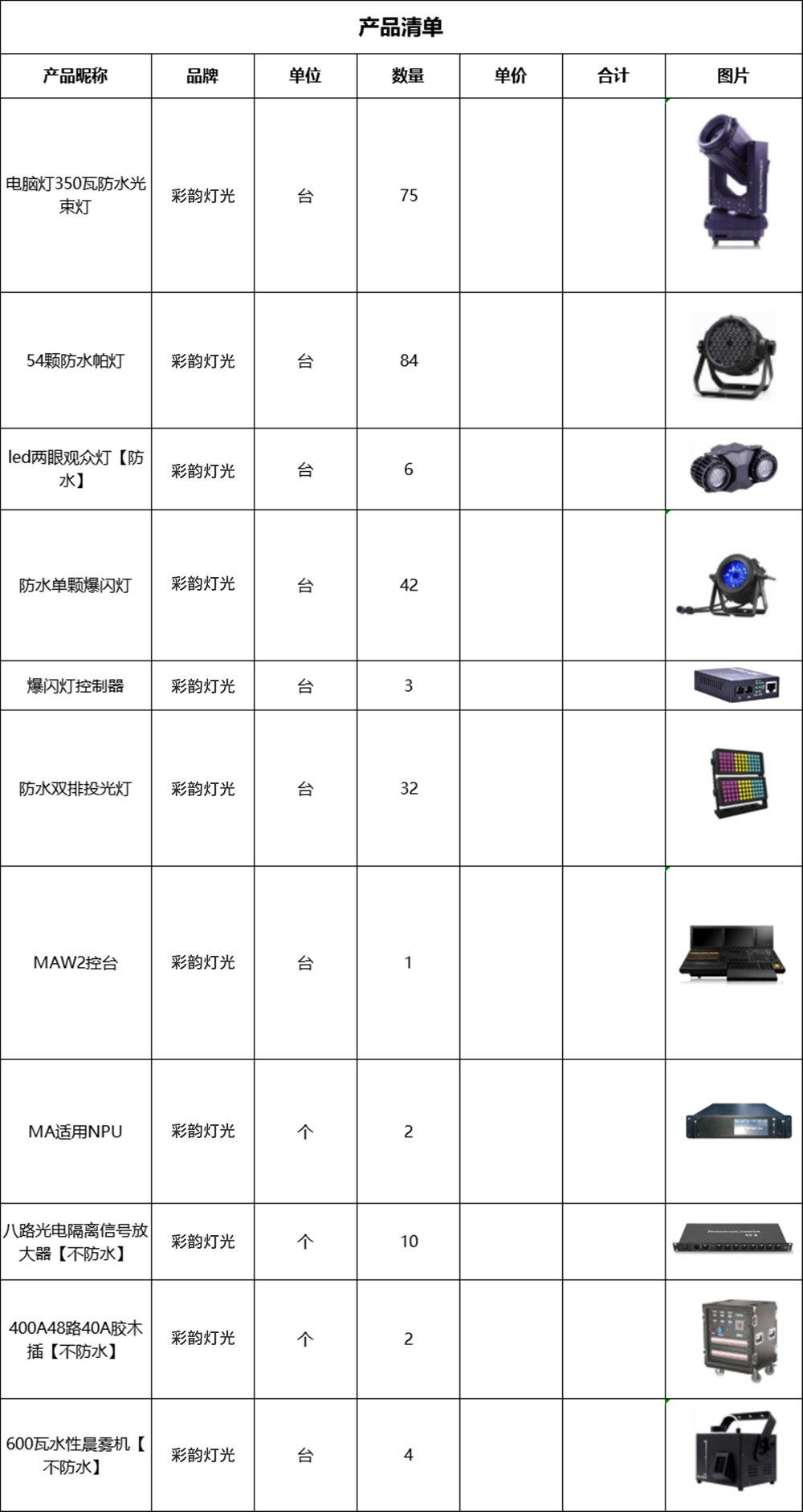 产品清单

| 产品昵称 | 品牌 | 单位 | 数量 | 单价 | 合计 | 图片 |
|---|---|---|---|---|---|---|
| 电脑灯350瓦防水光束灯 | 彩韵灯光 | 台 | 75 | | | |
| 54颗防水帕灯 | 彩韵灯光 | 台 | 84 | | | |
| led两眼观众灯【防水】 | 彩韵灯光 | 台 | 6 | | | |
| 防水单颗爆闪灯 | 彩韵灯光 | 台 | 42 | | | |
| 爆闪灯控制器 | 彩韵灯光 | 台 | 3 | | | |
| 防水双排投光灯 | 彩韵灯光 | 台 | 32 | | | |
| MAW2控台 | 彩韵灯光 | 台 | 1 | | | |
| MA适用NPU | 彩韵灯光 | 个 | 2 | | | |
| 八路光电隔离信号放大器【不防水】 | 彩韵灯光 | 个 | 10 | | | |
| 400A48路40A胶木插【不防水】 | 彩韵灯光 | 个 | 2 | | | |
| 600瓦水性晨雾机【不防水】 | 彩韵灯光 | 台 | 4 | | | |